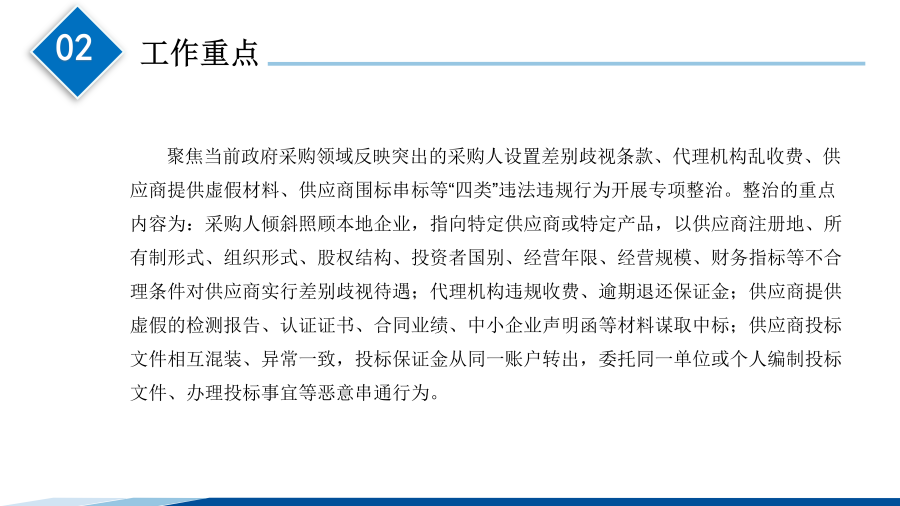 02

工作重点

聚焦当前政府采购领域反映突出的采购人设置差别歧视条款、代理机构乱收费、供应商提供虚假材料、供应商围标串标等“四类”违法违规行为开展专项整治。整治的重点内容为：采购人倾斜照顾本地企业，指向特定供应商或特定产品，以供应商注册地、所有制形式、组织形式、股权结构、投资者国别、经营年限、经营规模、财务指标等不合理条件对供应商实行差别歧视待遇；代理机构违规收费、逾期退还保证金；供应商提供虚假的检测报告、认证证书、合同业绩、中小企业声明函等材料谋取中标；供应商投标文件相互混装、异常一致，投标保证金从同一账户转出，委托同一单位或个人编制投标文件、办理投标事宜等恶意串通行为。